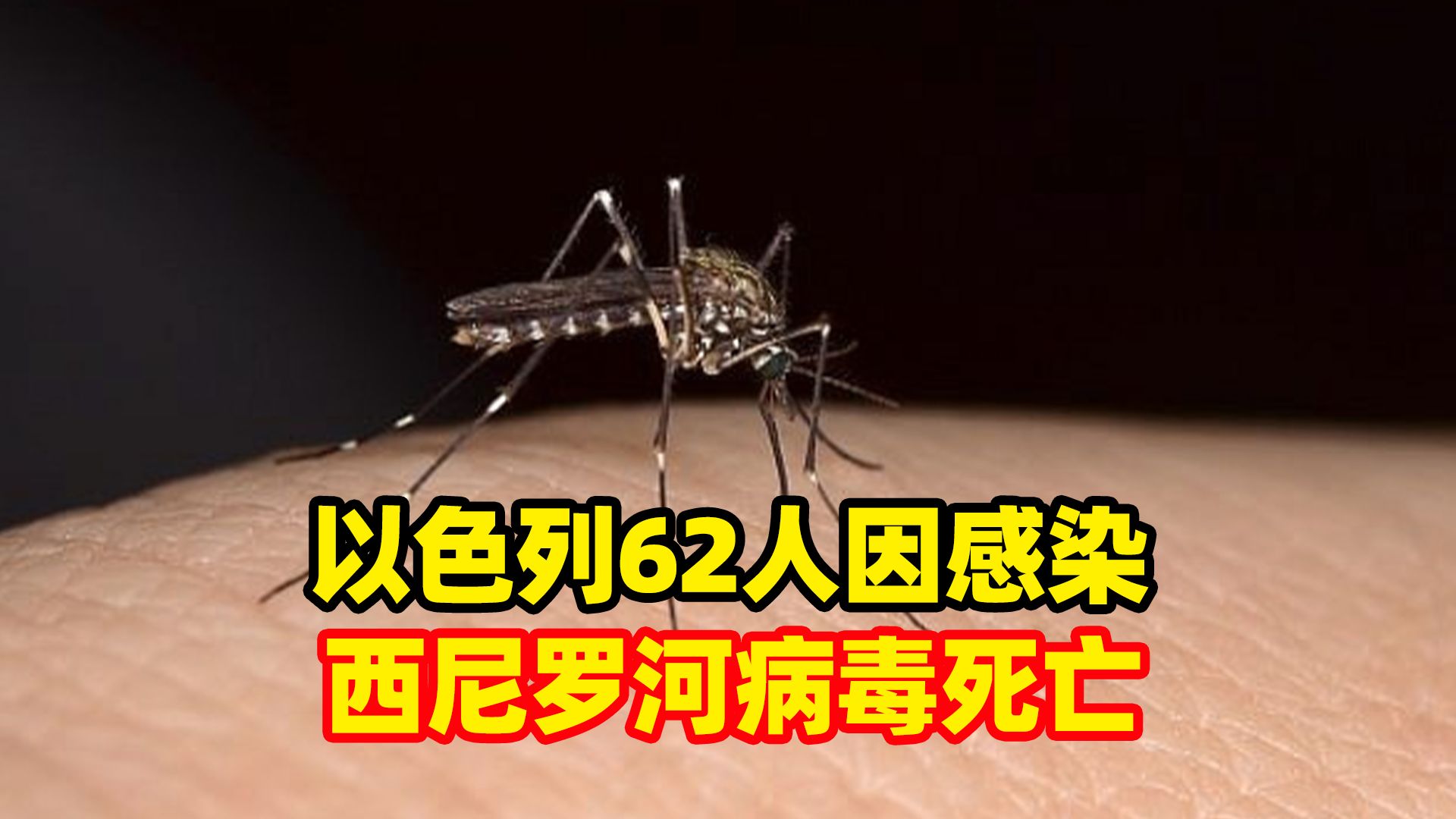 以色列62人因感染
西尼罗河病毒死亡